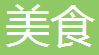 美食